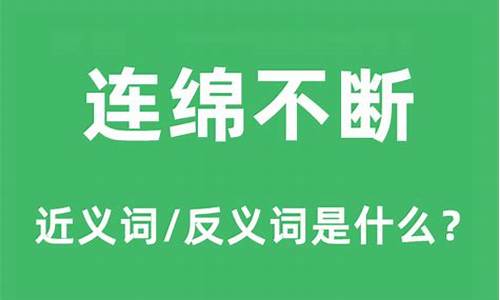 连绵不断

近义词/反义词是什么？